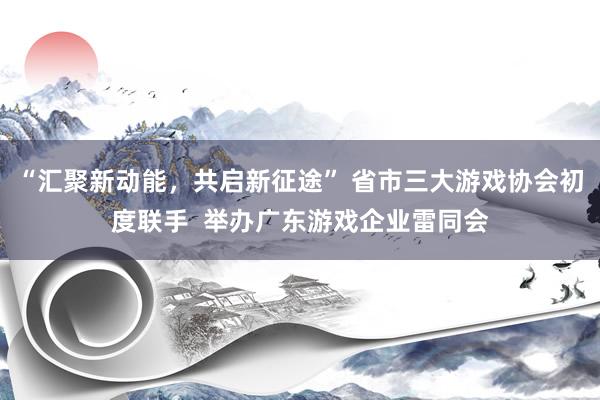 “汇聚新动能，共启新征途”省市三大游戏协会初度联手 举办广东游戏企业雷同会